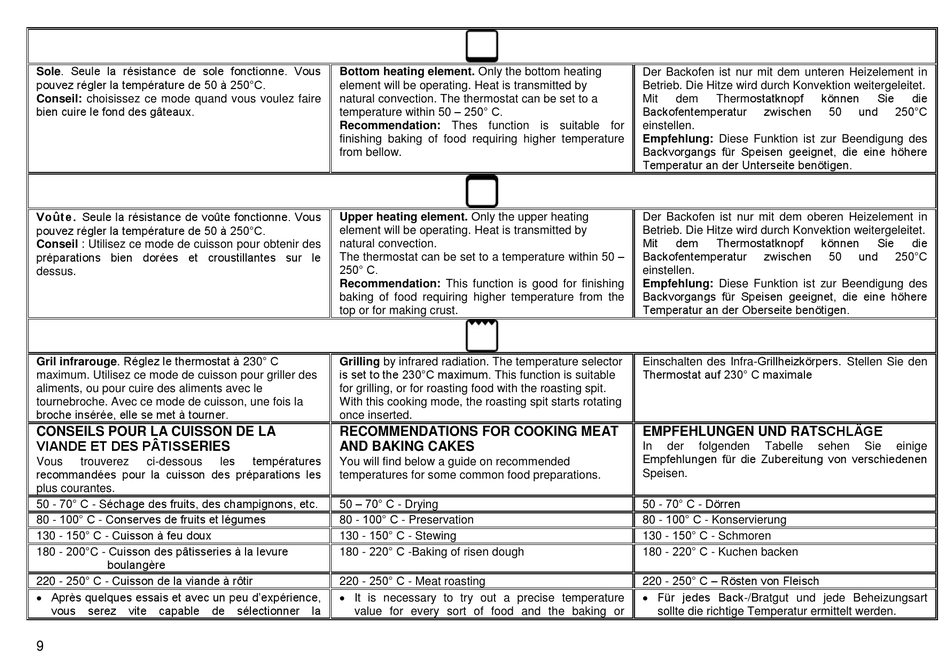 | | | |
|---|---|---|
| **Sole**. Seule la résistance de sole fonctionne. Vous pouvez régler la température de 50 à 250°C. **Conseil:** choisissez ce mode quand vous voulez faire bien cuire le fond des gâteaux. | **Bottom heating element.** Only the bottom heating element will be operating. Heat is transmitted by natural convection. The thermostat can be set to a temperature within 50 – 250° C. **Recommendation:** Thes function is suitable for finishing baking of food requiring higher temperature from bellow. | Der Backofen ist nur mit dem unteren Heizelement in Betrieb. Die Hitze wird durch Konvektion weitergeleitet. Mit dem Thermostatknopf können Sie die Backofentemperatur zwischen 50 und 250°C einstellen. **Empfehlung:** Diese Funktion ist zur Beendigung des Backvorgangs für Speisen geeignet, die eine höhere Temperatur an der Unterseite benötigen. |
| **Voûte.** Seule la résistance de voûte fonctionne. Vous pouvez régler la température de 50 à 250°C. **Conseil** : Utilisez ce mode de cuisson pour obtenir des préparations bien dorées et croustillantes sur le dessus. | **Upper heating element.** Only the upper heating element will be operating. Heat is transmitted by natural convection. The thermostat can be set to a temperature within 50 – 250° C. **Recommendation:** This function is good for finishing baking of food requiring higher temperature from the top or for making crust. | Der Backofen ist nur mit dem oberen Heizelement in Betrieb. Die Hitze wird durch Konvektion weitergeleitet. Mit dem Thermostatknopf können Sie die Backofentemperatur zwischen 50 und 250°C einstellen. **Empfehlung:** Diese Funktion ist zur Beendigung des Backvorgangs für Speisen geeignet, die eine höhere Temperatur an der Oberseite benötigen. |
| **Gril infrarouge**. Réglez le thermostat à 230° C maximum. Utilisez ce mode de cuisson pour griller des aliments, ou pour cuire des aliments avec le tournebroche. Avec ce mode de cuisson, une fois la broche insérée, elle se met à tourner. | **Grilling** by infrared radiation. The temperature selector is set to the 230°C maximum. This function is suitable for grilling, or for roasting food with the roasting spit. With this cooking mode, the roasting spit starts rotating once inserted. | Einschalten des Infra-Grillheizkörpers. Stellen Sie den Thermostat auf 230° C maximale |
| **CONSEILS POUR LA CUISSON DE LA VIANDE ET DES PÂTISSERIES** Vous trouverez ci-dessous les températures recommandées pour la cuisson des préparations les plus courantes. | **RECOMMENDATIONS FOR COOKING MEAT AND BAKING CAKES** You will find below a guide on recommended temperatures for some common food preparations. | **EMPFEHLUNGEN UND RATSCHLÄGE** In der folgenden Tabelle sehen Sie einige Empfehlungen für die Zubereitung von verschiedenen Speisen. |
| 50 - 70° C - Séchage des fruits, des champignons, etc. | 50 – 70° C - Drying | 50 - 70° C - Dörren |
| 80 - 100° C - Conserves de fruits et légumes | 80 - 100° C - Preservation | 80 - 100° C - Konservierung |
| 130 - 150° C - Cuisson à feu doux | 130 - 150° C - Stewing | 130 - 150° C - Schmoren |
| 180 - 200°C - Cuisson des pâtisseries à la levure boulangère | 180 - 220° C -Baking of risen dough | 180 - 220° C - Kuchen backen |
| 220 - 250° C - Cuisson de la viande à rôtir | 220 - 250° C - Meat roasting | 220 - 250° C – Rösten von Fleisch |
| • Après quelques essais et avec un peu d'expérience, vous serez vite capable de sélectionner la | • It is necessary to try out a precise temperature value for every sort of food and the baking or | • Für jedes Back-/Bratgut und jede Beheizungsart sollte die richtige Temperatur ermittelt werden. |

9